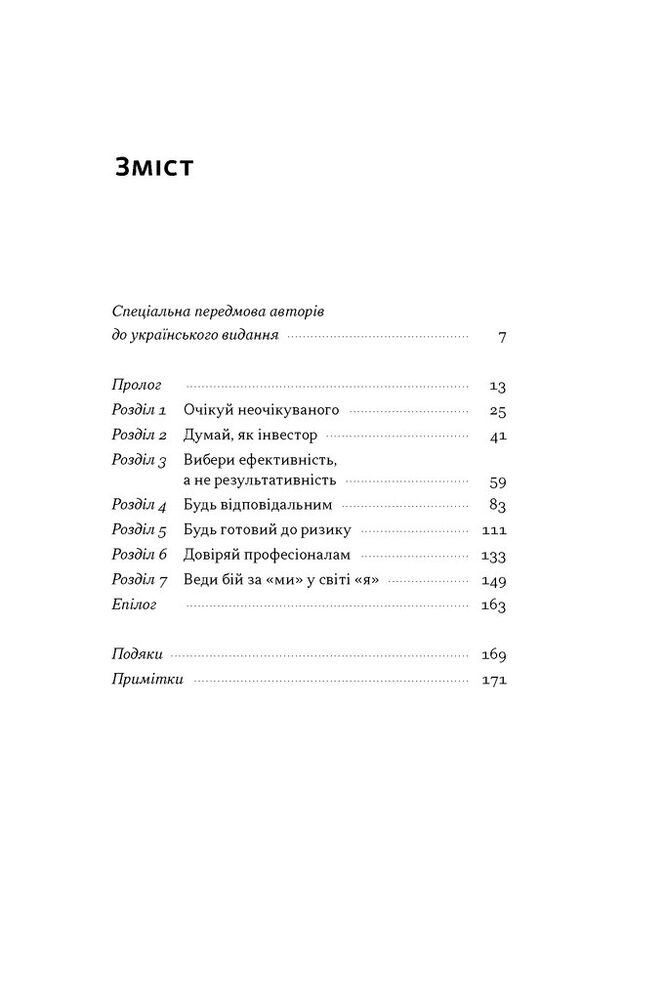 Зміст

Спеціальна передмова авторів до українського видання 7

Пролог 13
Розділ 1 Очікуй неочікуваного 25
Розділ 2 Думай, як інвестор 41
Розділ 3 Вибери ефективність, а не результативність 59
Розділ 4 Будь відповідальним 83
Розділ 5 Будь готовий до ризику 111
Розділ 6 Довіряй професіоналам 133
Розділ 7 Веди бій за «ми» у світі «я» 149
Епілог 163

Подяки 169
Примітки 171